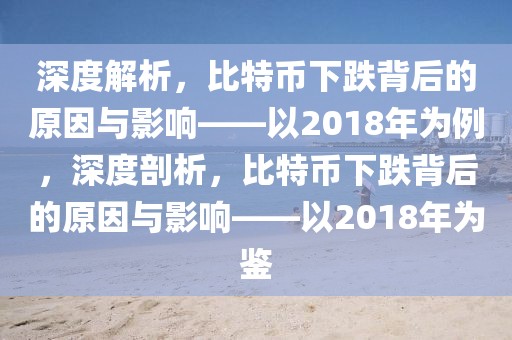 深度解析，比特币下跌背后的原因与影响——以2018年为例，深度剖析，比特币下跌背后的原因与影响——以2018年为鉴